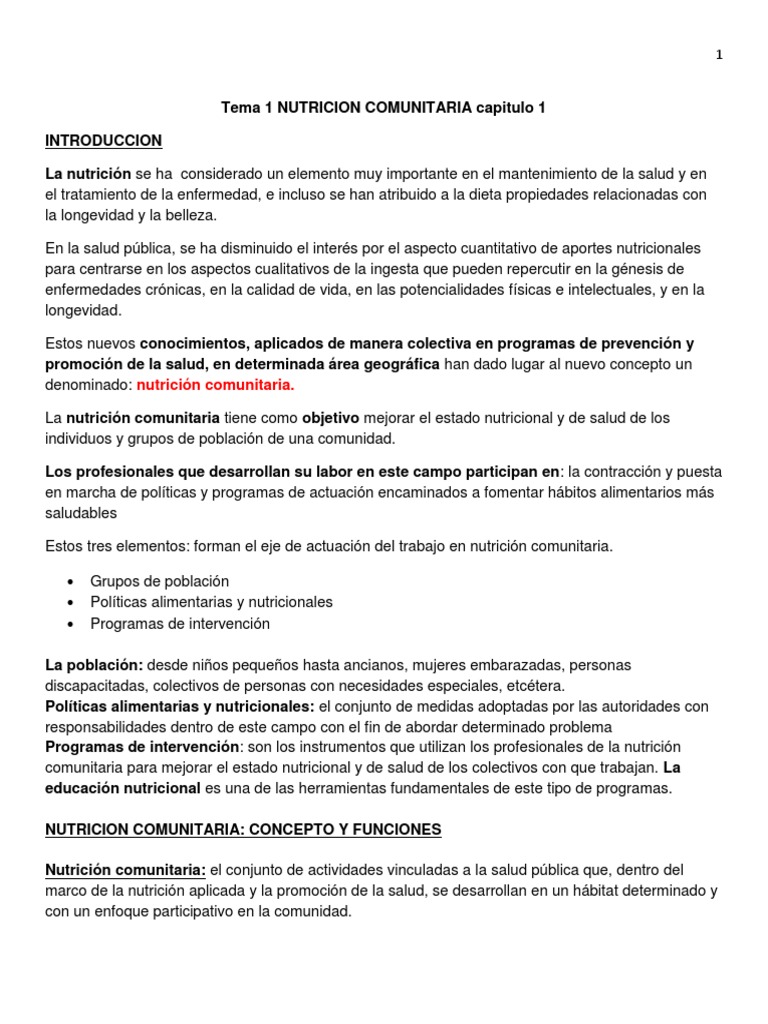 1

Tema 1 NUTRICION COMUNITARIA capitulo 1

INTRODUCCION

La nutrición se ha considerado un elemento muy importante en el mantenimiento de la salud y en el tratamiento de la enfermedad, e incluso se han atribuido a la dieta propiedades relacionadas con la longevidad y la belleza.

En la salud pública, se ha disminuido el interés por el aspecto cuantitativo de aportes nutricionales para centrarse en los aspectos cualitativos de la ingesta que pueden repercutir en la génesis de enfermedades crónicas, en la calidad de vida, en las potencialidades físicas e intelectuales, y en la longevidad.

Estos nuevos conocimientos, aplicados de manera colectiva en programas de prevención y promoción de la salud, en determinada área geográfica han dado lugar al nuevo concepto un denominado: nutrición comunitaria.

La nutrición comunitaria tiene como objetivo mejorar el estado nutricional y de salud de los individuos y grupos de población de una comunidad.

Los profesionales que desarrollan su labor en este campo participan en: la contracción y puesta en marcha de políticas y programas de actuación encaminados a fomentar hábitos alimentarios más saludables

Estos tres elementos: forman el eje de actuación del trabajo en nutrición comunitaria.

• Grupos de población
• Políticas alimentarias y nutricionales
• Programas de intervención

La población: desde niños pequeños hasta ancianos, mujeres embarazadas, personas discapacitadas, colectivos de personas con necesidades especiales, etcétera.
Políticas alimentarias y nutricionales: el conjunto de medidas adoptadas por las autoridades con responsabilidades dentro de este campo con el fin de abordar determinado problema
Programas de intervención: son los instrumentos que utilizan los profesionales de la nutrición comunitaria para mejorar el estado nutricional y de salud de los colectivos con que trabajan. La educación nutricional es una de las herramientas fundamentales de este tipo de programas.

NUTRICION COMUNITARIA: CONCEPTO Y FUNCIONES

Nutrición comunitaria: el conjunto de actividades vinculadas a la salud pública que, dentro del marco de la nutrición aplicada y la promoción de la salud, se desarrollan en un hábitat determinado y con un enfoque participativo en la comunidad.